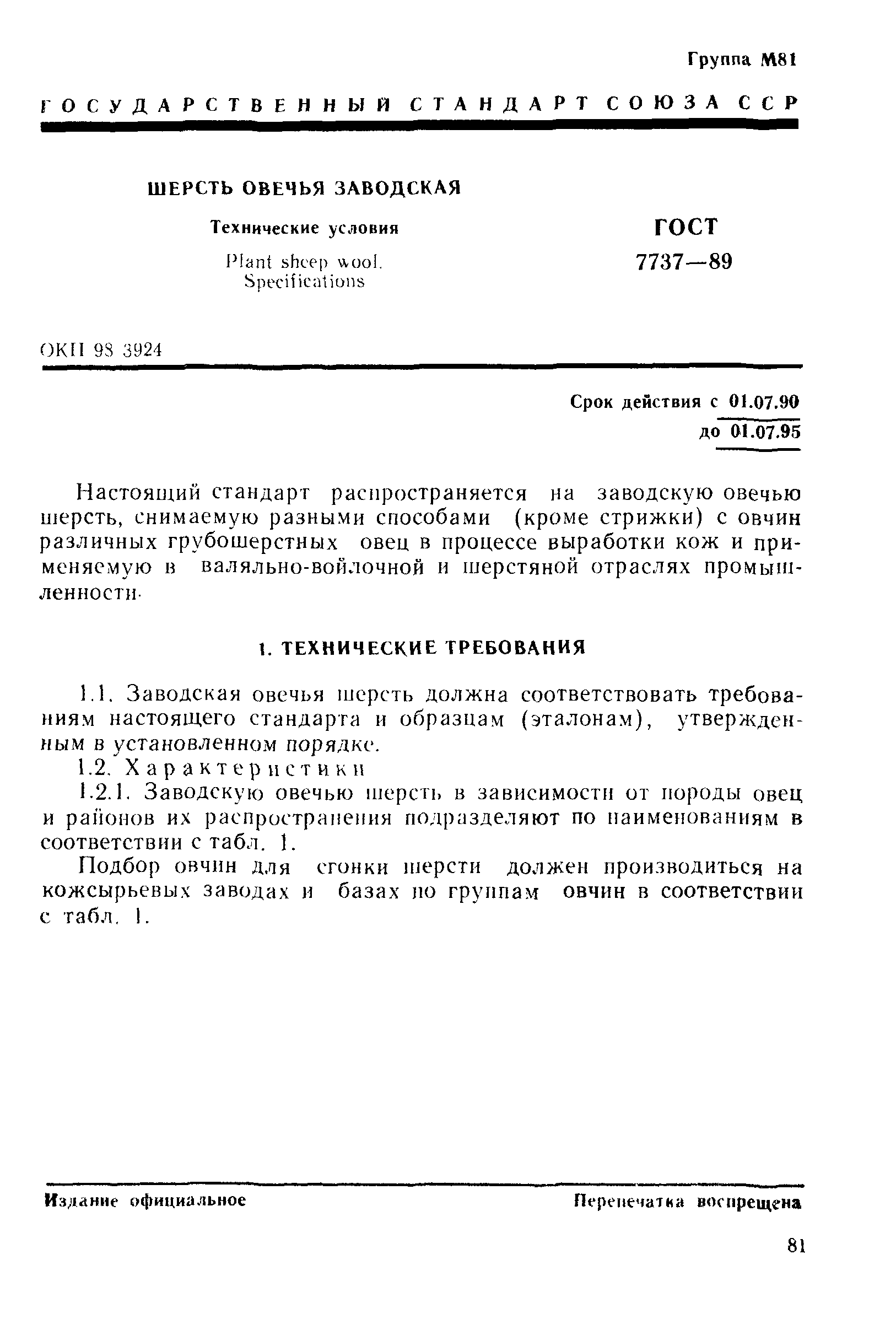 Группа М81

ГОСУДАРСТВЕННЫЙ СТАНДАРТ СОЮЗА ССР

ШЕРСТЬ ОВЕЧЬЯ ЗАВОДСКАЯ

Технические условия

Plant sheep wool. Specifications

ГОСТ 7737—89

ОКП 98 3924

Срок действия с 01.07.90
до 01.07.95

Настоящий стандарт распространяется на заводскую овечью шерсть, снимаемую разными способами (кроме стрижки) с овчин различных грубошерстных овец в процессе выработки кож и применяемую в валяльно-войлочной и шерстяной отраслях промышленности.

1. ТЕХНИЧЕСКИЕ ТРЕБОВАНИЯ

1.1. Заводская овечья шерсть должна соответствовать требованиям настоящего стандарта и образцам (эталонам), утвержденным в установленном порядке.

1.2. Характеристики

1.2.1. Заводскую овечью шерсть в зависимости от породы овец и районов их распространения подразделяют по наименованиям в соответствии с табл. 1.

Подбор овчин для сгонки шерсти должен производиться на кожсырьевых заводах и базах по группам овчин в соответствии с табл. 1.

Издание официальное

Перепечатка воспрещена

81